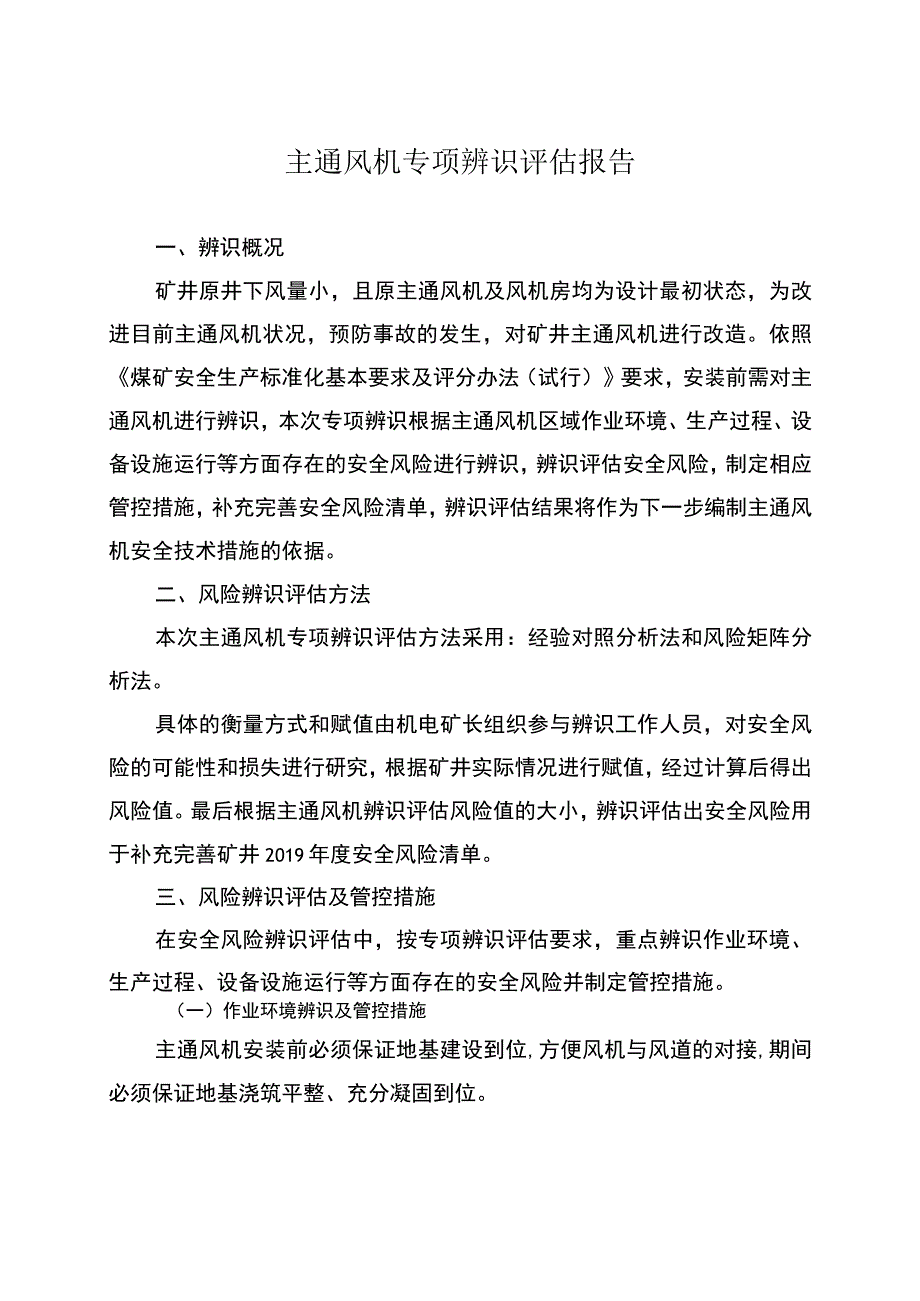 主通风机专项辨识评估报告

一、辨识概况

矿井原井下风量小，且原主通风机及风机房均为设计最初状态，为改进目前主通风机状况，预防事故的发生，对矿井主通风机进行改造。依照《煤矿安全生产标准化基本要求及评分办法（试行）》要求，安装前需对主通风机进行辨识，本次专项辨识根据主通风机区域作业环境、生产过程、设备设施运行等方面存在的安全风险进行辨识，辨识评估安全风险，制定相应管控措施，补充完善安全风险清单，辨识评估结果将作为下一步编制主通风机安全技术措施的依据。

二、风险辨识评估方法

本次主通风机专项辨识评估方法采用：经验对照分析法和风险矩阵分析法。

具体的衡量方式和赋值由机电矿长组织参与辨识工作人员，对安全风险的可能性和损失进行研究，根据矿井实际情况进行赋值，经过计算后得出风险值。最后根据主通风机辨识评估风险值的大小，辨识评估出安全风险用于补充完善矿井2019年度安全风险清单。

三、风险辨识评估及管控措施

在安全风险辨识评估中，按专项辨识评估要求，重点辨识作业环境、生产过程、设备设施运行等方面存在的安全风险并制定管控措施。

（一）作业环境辨识及管控措施

主通风机安装前必须保证地基建设到位，方便风机与风道的对接，期间必须保证地基浇筑平整、充分凝固到位。